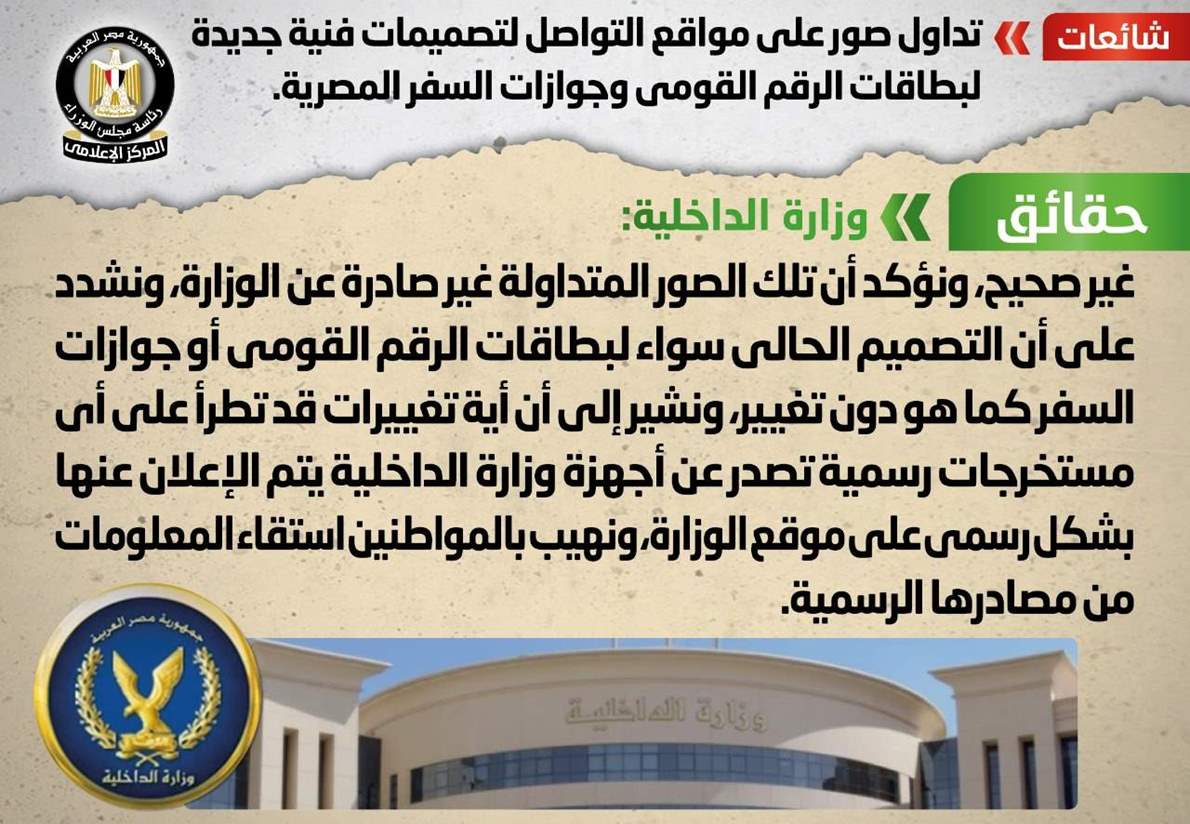 شائعات

تداول صور على مواقع التواصل لتصميمات فنية جديدة لبطاقات الرقم القومى وجوازات السفر المصرية.

جمهورية مصر العربية
رئاسة مجلس الوزراء
المركز الإعلامى

حقائق

وزارة الداخلية:

غير صحيح، ونؤكد أن تلك الصور المتداولة غير صادرة عن الوزارة، ونشدد على أن التصميم الحالى سواء لبطاقات الرقم القومى أو جوازات السفر كما هو دون تغيير، ونشير إلى أن أية تغييرات قد تطرأ على أى مستخرجات رسمية تصدر عن أجهزة وزارة الداخلية يتم الإعلان عنها بشكل رسمى على موقع الوزارة، ونهيب بالمواطنين استقاء المعلومات من مصادرها الرسمية.

جمهورية مصر العربية
وزارة الداخلية

وزارة الداخلية